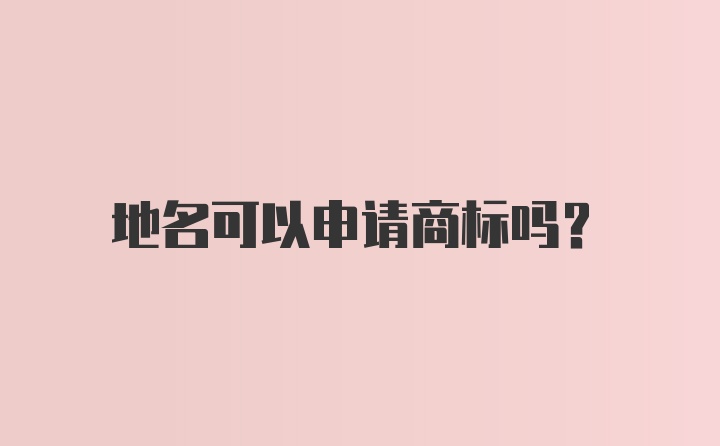 地名可以申请商标吗？